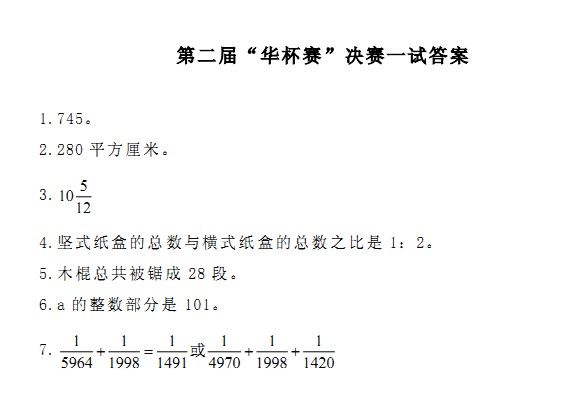 第二届“华杯赛”决赛一试答案

1.745。

2.280 平方厘米。

3. $10\frac{5}{12}$

4.坚式纸盒的总数与横式纸盒的总数之比是 1：2。

5.木棍总共被锯成 28 段。

6.a 的整数部分是 101。

7. $\frac{1}{5964}+\frac{1}{1998}=\frac{1}{1491}$或$\frac{1}{4970}+\frac{1}{1998}+\frac{1}{1420}$